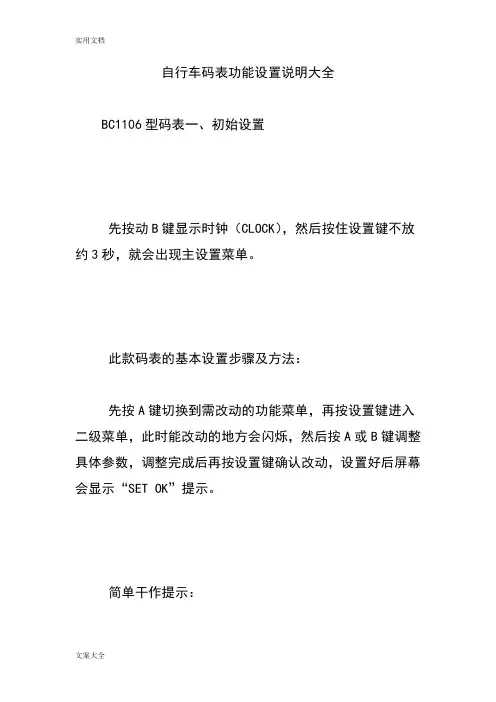 实用文档

自行车码表功能设置说明大全

BC1106 型码表一、初始设置

先按动 B 键显示时钟（CLOCK），然后按住设置键不放约 3 秒，就会出现主设置菜单。

此款码表的基本设置步骤及方法：

先按 A 键切换到需改动的功能菜单，再按设置键进入二级菜单，此时能改动的地方会闪烁，然后按 A 或 B 键调整具体参数，调整完成后再按设置键确认改动，设置好后屏幕会显示“SET OK”提示。

简单干作提示：

文案大全